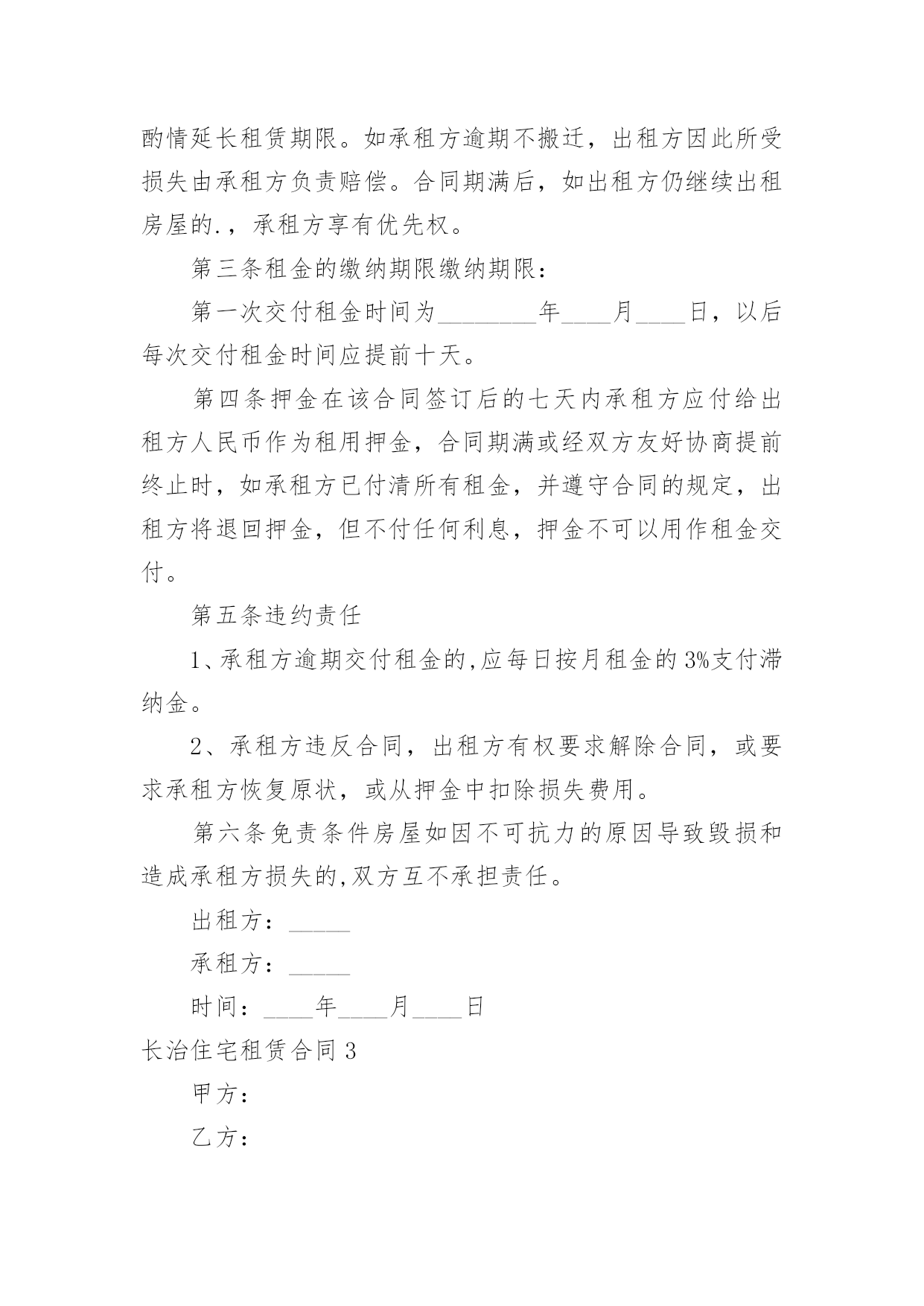 酌情延长租赁期限。如承租方逾期不搬迁，出租方因此所受损失由承租方负责赔偿。合同期满后，如出租方仍继续出租房屋的.，承租方享有优先权。

第三条租金的缴纳期限缴纳期限：

第一次交付租金时间为________年____月____日，以后每次交付租金时间应提前十天。

第四条押金在该合同签订后的七天内承租方应付给出租方人民币作为租用押金，合同期满或经双方友好协商提前终止时，如承租方已付清所有租金，并遵守合同的规定，出租方将退回押金，但不付任何利息，押金不可以用作租金交付。

第五条违约责任

1、承租方逾期交付租金的,应每日按月租金的3%支付滞纳金。

2、承租方违反合同，出租方有权要求解除合同，或要求承租方恢复原状，或从押金中扣除损失费用。

第六条免责条件房屋如因不可抗力的原因导致毁损和造成承租方损失的,双方互不承担责任。

出租方：_____

承租方：_____

时间：____年____月____日

长治住宅租赁合同3

甲方：

乙方：